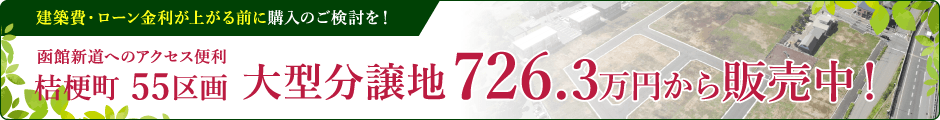 建築費・ローン金利が上がる前に購入のご検討を！

函館新道へのアクセス便利

桔梗町 55区画 大型分譲地 726.3万円から販売中！